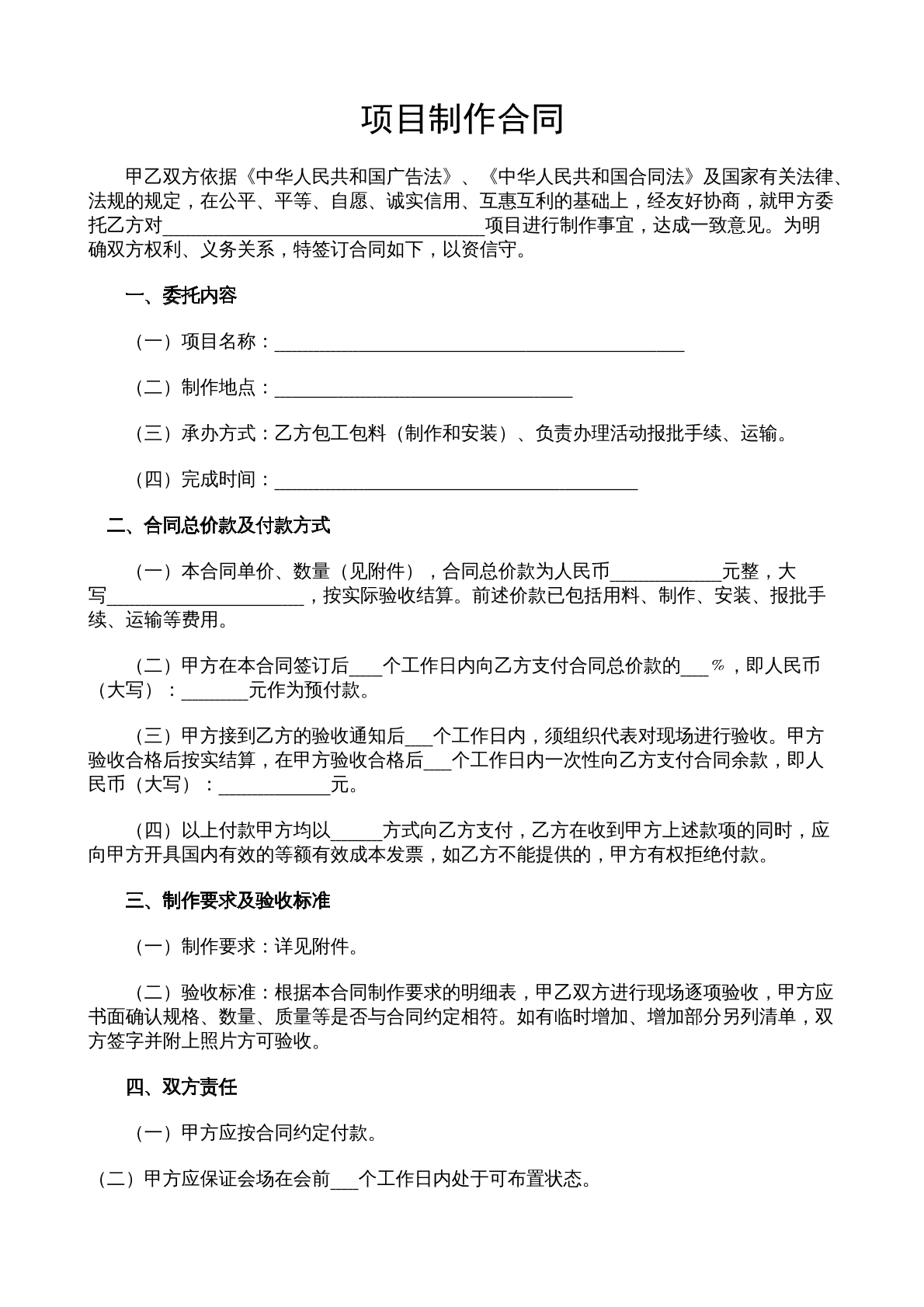 项目制作合同

甲乙双方依据《中华人民共和国广告法》、《中华人民共和国合同法》及国家有关法律、法规的规定，在公平、平等、自愿、诚实信用、互惠互利的基础上，经友好协商，就甲方委托乙方对____项目进行制作事宜，达成一致意见。为明确双方权利、义务关系，特签订合同如下，以资信守。

一、委托内容

（一）项目名称：____

（二）制作地点：____

（三）承办方式：乙方包工包料（制作和安装）、负责办理活动报批手续、运输。

（四）完成时间：____

二、合同总价款及付款方式

（一）本合同单价、数量（见附件），合同总价款为人民币____元整，大写____，按实际验收结算。前述价款已包括用料、制作、安装、报批手续、运输等费用。

（二）甲方在本合同签订后____个工作日内向乙方支付合同总价款的____%，即人民币（大写）：____元作为预付款。

（三）甲方接到乙方的验收通知后____个工作日内，须组织代表对现场进行验收。甲方验收合格后按实结算，在甲方验收合格后____个工作日内一次性向乙方支付合同余款，即人民币（大写）：____元。

（四）以上付款甲方均以____方式向乙方支付，乙方在收到甲方上述款项的同时，应向甲方开具国内有效的等额有效成本发票，如乙方不能提供的，甲方有权拒绝付款。

三、制作要求及验收标准

（一）制作要求：详见附件。

（二）验收标准：根据本合同制作要求的明细表，甲乙双方进行现场逐项验收，甲方应书面确认规格、数量、质量等是否与合同约定相符。如有临时增加、增加部分另列清单，双方签字并附上照片方可验收。

四、双方责任

（一）甲方应按合同约定付款。

（二）甲方应保证会场在会前____个工作日内处于可布置状态。